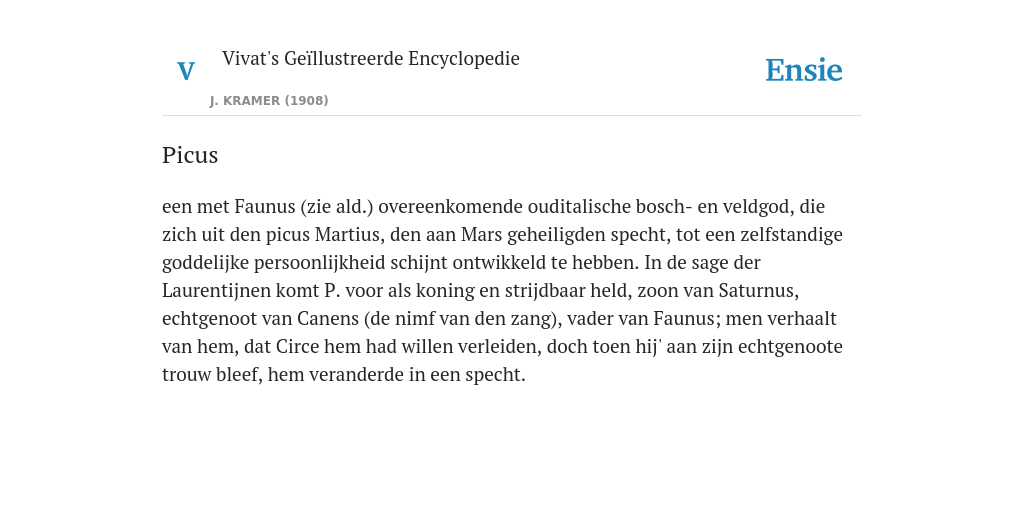 V

Vivat's Geïllustreerde Encyclopedie

J. KRAMER (1908)

Ensie

Picus

een met Faunus (zie ald.) overeenkomende ouditalische bosch- en veldgod, die zich uit den picus Martius, den aan Mars geheiligden specht, tot een zelfstandige goddelijke persoonlijkheid schijnt ontwikkeld te hebben. In de sage der Laurentijnen komt P. voor als koning en strijdbaar held, zoon van Saturnus, echtgenoot van Canens (de nimf van den zang), vader van Faunus; men verhaalt van hem, dat Circe hem had willen verleiden, doch toen hij' aan zijn echtgenoote trouw bleef, hem veranderde in een specht.